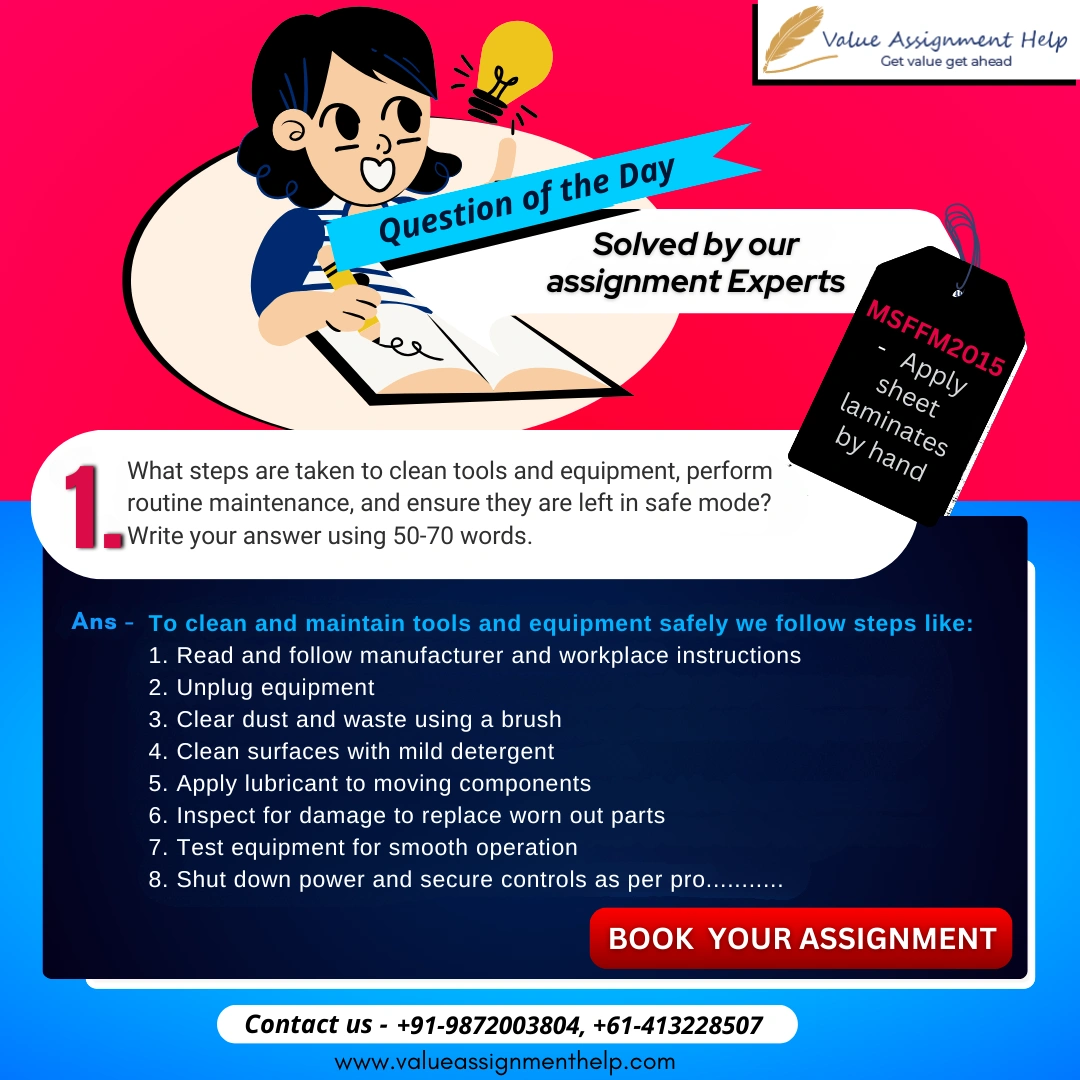 Value Assignment Help
Get value get ahead

Question of the Day

Solved by our assignment Experts

MSFFM2015 - Apply sheet laminates by hand

1. What steps are taken to clean tools and equipment, perform routine maintenance, and ensure they are left in safe mode? Write your answer using 50-70 words.

Ans - To clean and maintain tools and equipment safely we follow steps like:
1. Read and follow manufacturer and workplace instructions
2. Unplug equipment
3. Clear dust and waste using a brush
4. Clean surfaces with mild detergent
5. Apply lubricant to moving components
6. Inspect for damage to replace worn out parts
7. Test equipment for smooth operation
8. Shut down power and secure controls as per pro...........

BOOK YOUR ASSIGNMENT

Contact us - +91-9872003804, +61-413228507

www.valueassignmenthelp.com